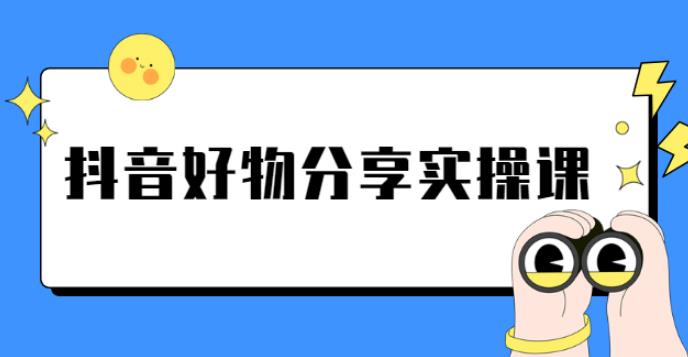 抖音好物分享实操课